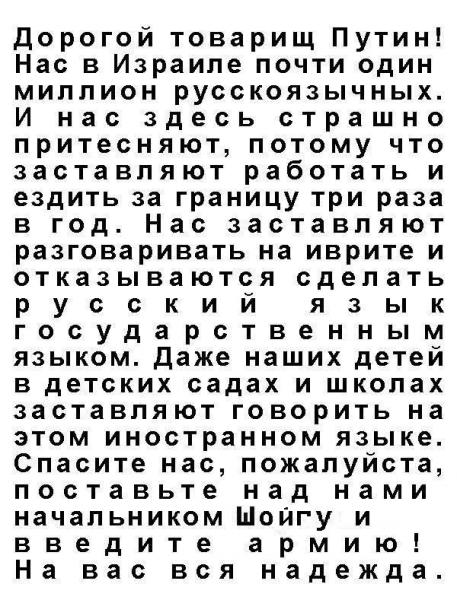 Дорогой товарищ Путин! Нас в Израиле почти один миллион русскоязычных. И нас здесь страшно притесняют, потому что заставляют работать и ездить за границу три раза в год. Нас заставляют разговаривать на иврите и отказываются сделать русский язык государственным языком. Даже наших детей в детских садах и школах заставляют говорить на этом иностранном языке. Спасите нас, пожалуйста, поставьте над нами начальником Шойгу и введите армию! На вас вся надежда.